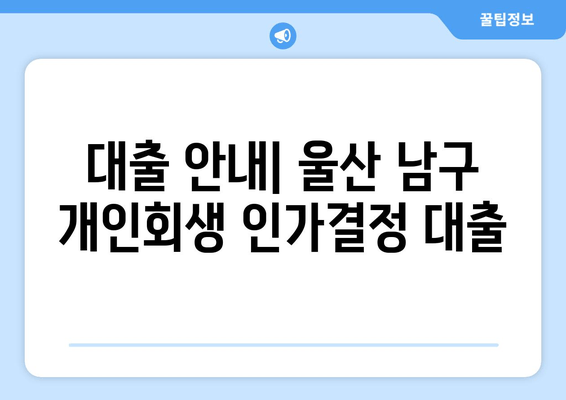 꿀팁정보

대출 안내| 울산 남구 개인회생 인가결정 대출